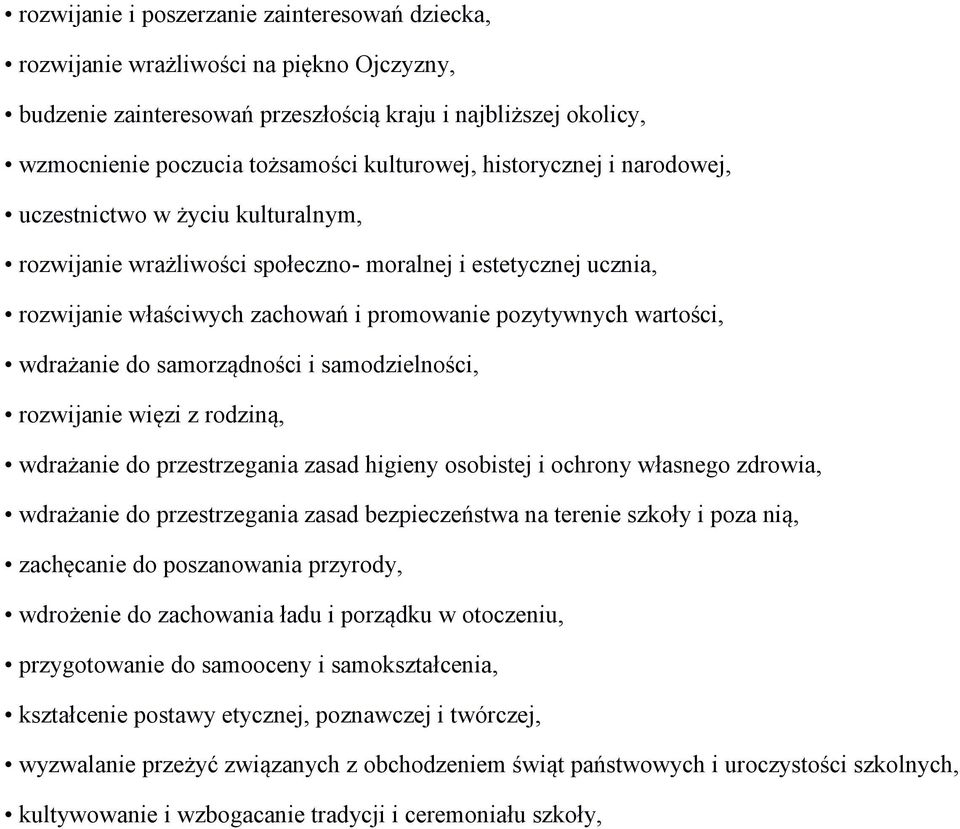 • rozwijanie i poszerzanie zainteresowań dziecka,

• rozwijanie wrażliwości na piękno Ojczyzny,

• budzenie zainteresowań przeszłością kraju i najbliższej okolicy,

• wzmocnienie poczucia tożsamości kulturowej, historycznej i narodowej,

• uczestnictwo w życiu kulturalnym,

• rozwijanie wrażliwości społeczno- moralnej i estetycznej ucznia,

• rozwijanie właściwych zachowań i promowanie pozytywnych wartości,

• wdrażanie do samorządności i samodzielności,

• rozwijanie więzi z rodziną,

• wdrażanie do przestrzegania zasad higieny osobistej i ochrony własnego zdrowia,

• wdrażanie do przestrzegania zasad bezpieczeństwa na terenie szkoły i poza nią,

• zachęcanie do poszanowania przyrody,

• wdrożenie do zachowania ładu i porządku w otoczeniu,

• przygotowanie do samooceny i samokształcenia,

• kształcenie postawy etycznej, poznawczej i twórczej,

• wyzwalanie przeżyć związanych z obchodzeniem świąt państwowych i uroczystości szkolnych,

• kultywowanie i wzbogacanie tradycji i ceremoniału szkoły,